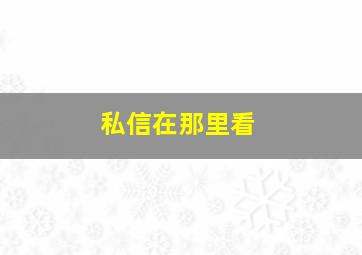 私信在那里看